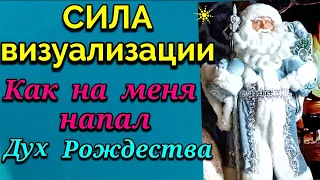 СИЛА визуализации

Как на меня напал

Дух Рождества